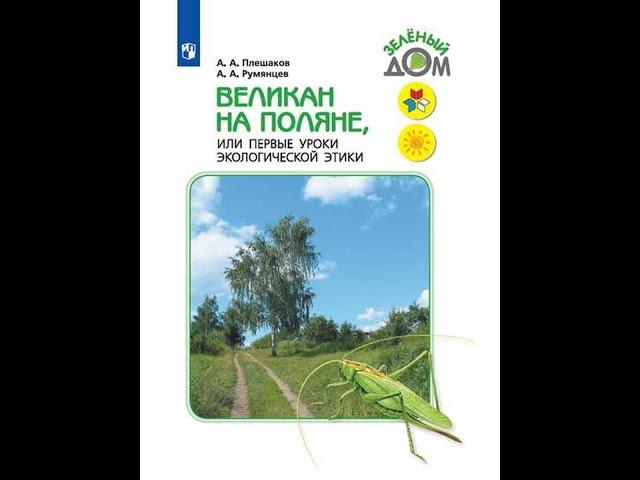 А. А. Плешаков
А. А. Румянцев

ЗЕЛЁНЫЙ ДОМ

ВЕЛИКАН НА ПОЛЯНЕ,
ИЛИ ПЕРВЫЕ УРОКИ ЭКОЛОГИЧЕСКОЙ ЭТИКИ